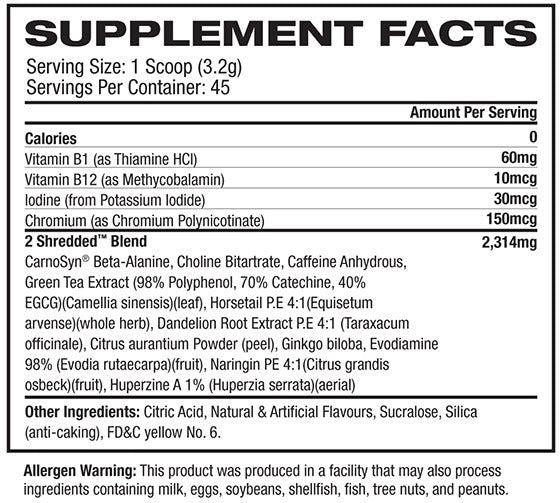 SUPPLEMENT FACTS

Serving Size: 1 Scoop (3.2g)
Servings Per Container: 45

| | Amount Per Serving |
|---|---|
| Calories | 0 |
| Vitamin B1 (as Thiamine HCl) | 60mg |
| Vitamin B12 (as Methycobalamin) | 10mcg |
| Iodine (from Potassium Iodide) | 30mcg |
| Chromium (as Chromium Polynicotinate) | 150mcg |
| 2 Shredded™ Blend | 2,314mg |

CarnoSyn® Beta-Alanine, Choline Bitartrate, Caffeine Anhydrous, Green Tea Extract (98% Polyphenol, 70% Catechine, 40% EGCG)(Camellia sinensis)(leaf), Horsetail P.E 4:1(Equisetum arvense)(whole herb), Dandelion Root Extract P.E 4:1 (Taraxacum officinale), Citrus aurantium Powder (peel), Ginkgo biloba, Evodiamine 98% (Evodia rutaecarpa)(fruit), Naringin PE 4:1(Citrus grandis osbeck)(fruit), Huperzine A 1% (Huperzia serrata)(aerial)

Other Ingredients: Citric Acid, Natural & Artificial Flavours, Sucralose, Silica (anti-caking), FD&C yellow No. 6.

Allergen Warning: This product was produced in a facility that may also process ingredients containing milk, eggs, soybeans, shellfish, fish, tree nuts, and peanuts.